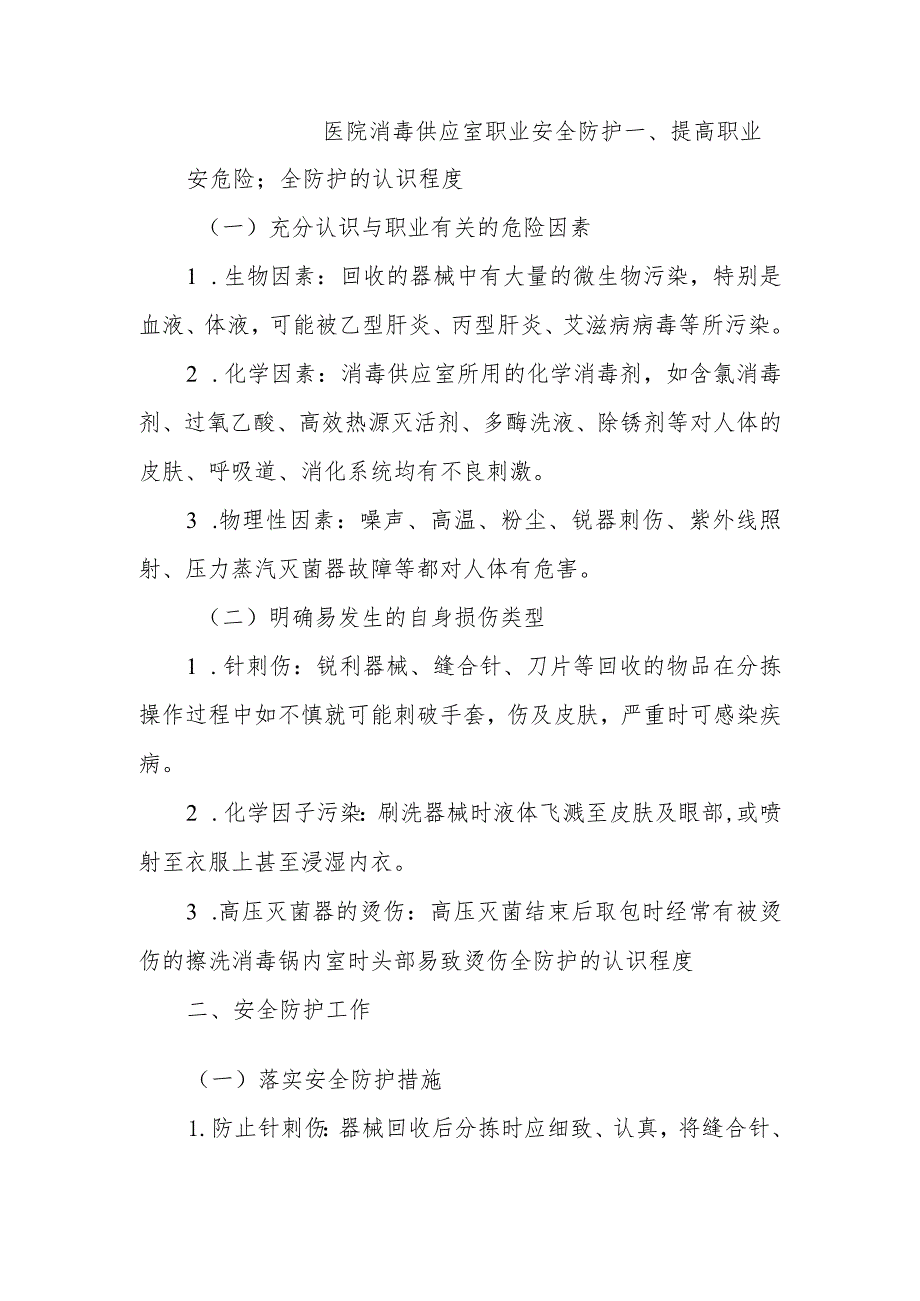 医院消毒供应室职业安全防护一、提高职业安危险；全防护的认识程度

（一）充分认识与职业有关的危险因素

1．生物因素：回收的器械中有大量的微生物污染，特别是血液、体液，可能被乙型肝炎、丙型肝炎、艾滋病病毒等所污染。

2．化学因素：消毒供应室所用的化学消毒剂，如含氯消毒剂、过氧乙酸、高效热源灭活剂、多酶洗液、除锈剂等对人体的皮肤、呼吸道、消化系统均有不良刺激。

3．物理性因素：噪声、高温、粉尘、锐器刺伤、紫外线照射、压力蒸汽灭菌器故障等都对人体有危害。

（二）明确易发生的自身损伤类型

1．针刺伤：锐利器械、缝合针、刀片等回收的物品在分拣操作过程中如不慎就可能刺破手套，伤及皮肤，严重时可感染疾病。

2．化学因子污染：刷洗器械时液体飞溅至皮肤及眼部，或喷射至衣服上甚至浸湿内衣。

3．高压灭菌器的烫伤：高压灭菌结束后取包时经常有被烫伤的擦洗消毒锅内室时头部易致烫伤全防护的认识程度

二、安全防护工作

（一）落实安全防护措施

1.防止针刺伤：器械回收后分拣时应细致、认真，将缝合针、